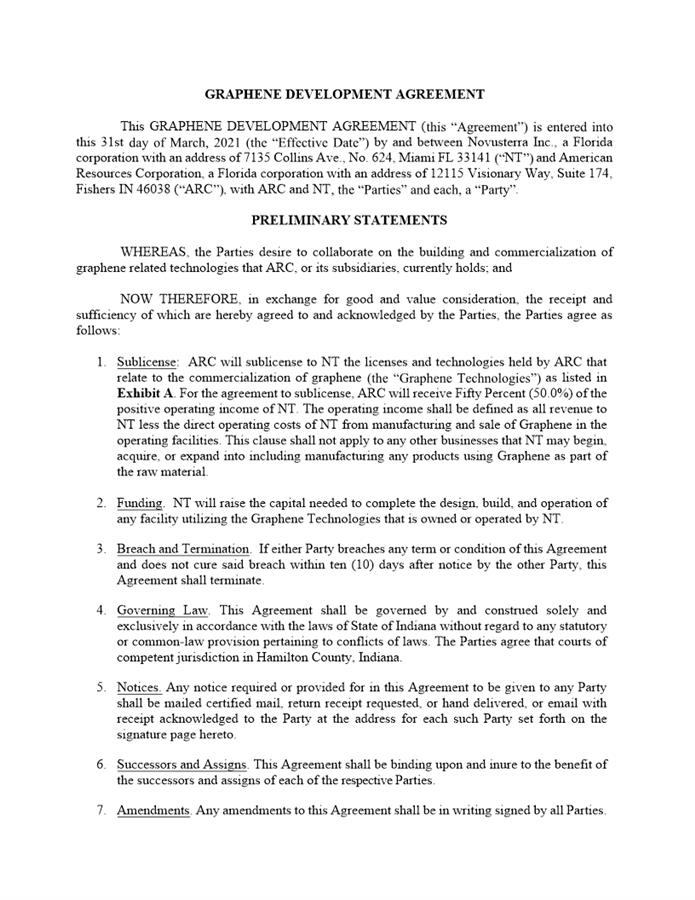 GRAPHENE DEVELOPMENT AGREEMENT

This GRAPHENE DEVELOPMENT AGREEMENT (this "Agreement") is entered into this 31st day of March, 2021 (the "Effective Date") by and between Novusterra Inc., a Florida corporation with an address of 7135 Collins Ave., No. 624, Miami FL 33141 ("NT") and American Resources Corporation, a Florida corporation with an address of 12115 Visionary Way, Suite 174, Fishers IN 46038 ("ARC"), with ARC and NT, the "Parties" and each, a "Party".

PRELIMINARY STATEMENTS

WHEREAS, the Parties desire to collaborate on the building and commercialization of graphene related technologies that ARC, or its subsidiaries, currently holds; and

NOW THEREFORE, in exchange for good and value consideration, the receipt and sufficiency of which are hereby agreed to and acknowledged by the Parties, the Parties agree as follows:

1. Sublicense: ARC will sublicense to NT the licenses and technologies held by ARC that relate to the commercialization of graphene (the "Graphene Technologies") as listed in Exhibit A. For the agreement to sublicense, ARC will receive Fifty Percent (50.0%) of the positive operating income of NT. The operating income shall be defined as all revenue to NT less the direct operating costs of NT from manufacturing and sale of Graphene in the operating facilities. This clause shall not apply to any other businesses that NT may begin, acquire, or expand into including manufacturing any products using Graphene as part of the raw material.

2. Funding. NT will raise the capital needed to complete the design, build, and operation of any facility utilizing the Graphene Technologies that is owned or operated by NT.

3. Breach and Termination. If either Party breaches any term or condition of this Agreement and does not cure said breach within ten (10) days after notice by the other Party, this Agreement shall terminate.

4. Governing Law. This Agreement shall be governed by and construed solely and exclusively in accordance with the laws of State of Indiana without regard to any statutory or common-law provision pertaining to conflicts of laws. The Parties agree that courts of competent jurisdiction in Hamilton County, Indiana.

5. Notices. Any notice required or provided for in this Agreement to be given to any Party shall be mailed certified mail, return receipt requested, or hand delivered, or email with receipt acknowledged to the Party at the address for each such Party set forth on the signature page hereto.

6. Successors and Assigns. This Agreement shall be binding upon and inure to the benefit of the successors and assigns of each of the respective Parties.

7. Amendments. Any amendments to this Agreement shall be in writing signed by all Parties.